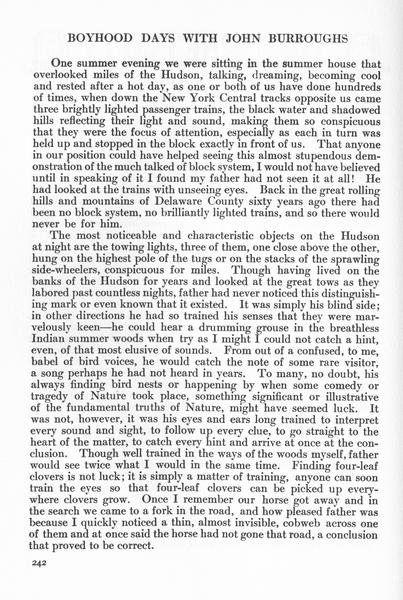 BOYHOOD DAYS WITH JOHN BURROUGHS

One summer evening we were sitting in the summer house that overlooked miles of the Hudson, talking, dreaming, becoming cool and rested after a hot day, as one or both of us have done hundreds of times, when down the New York Central tracks opposite us came three brightly lighted passenger trains, the black water and shadowed hills reflecting their light and sound, making them so conspicuous that they were the focus of attention, especially as each in turn was held up and stopped in the block exactly in front of us. That anyone in our position could have helped seeing this almost stupendous demonstration of the much talked of block system, I would not have believed until in speaking of it I found my father had not seen it at all! He had looked at the trains with unseeing eyes. Back in the great rolling hills and mountains of Delaware County sixty years ago there had been no block system, no brilliantly lighted trains, and so there would never be for him.

The most noticeable and characteristic objects on the Hudson at night are the towing lights, three of them, one close above the other, hung on the highest pole of the tugs or on the stacks of the sprawling side-wheelers, conspicuous for miles. Though having lived on the banks of the Hudson for years and looked at the great tows as they labored past countless nights, father had never noticed this distinguishing mark or even known that it existed. It was simply his blind side; in other directions he had so trained his senses that they were marvelously keen—he could hear a drumming grouse in the breathless Indian summer woods when try as I might I could not catch a hint, even, of that most elusive of sounds. From out of a confused, to me, babel of bird voices, he would catch the note of some rare visitor, a song perhaps he had not heard in years. To many, no doubt, his always finding bird nests or happening by when some comedy or tragedy of Nature took place, something significant or illustrative of the fundamental truths of Nature, might have seemed luck. It was not, however, it was his eyes and ears long trained to interpret every sound and sight, to follow up every clue, to go straight to the heart of the matter, to catch every hint and arrive at once at the conclusion. Though well trained in the ways of the woods myself, father would see twice what I would in the same time. Finding four-leaf clovers is not luck; it is simply a matter of training, anyone can soon train the eyes so that four-leaf clovers can be picked up everywhere clovers grow. Once I remember our horse got away and in the search we came to a fork in the road, and how pleased father was because I quickly noticed a thin, almost invisible, cobweb across one of them and at once said the horse had not gone that road, a conclusion that proved to be correct.

242